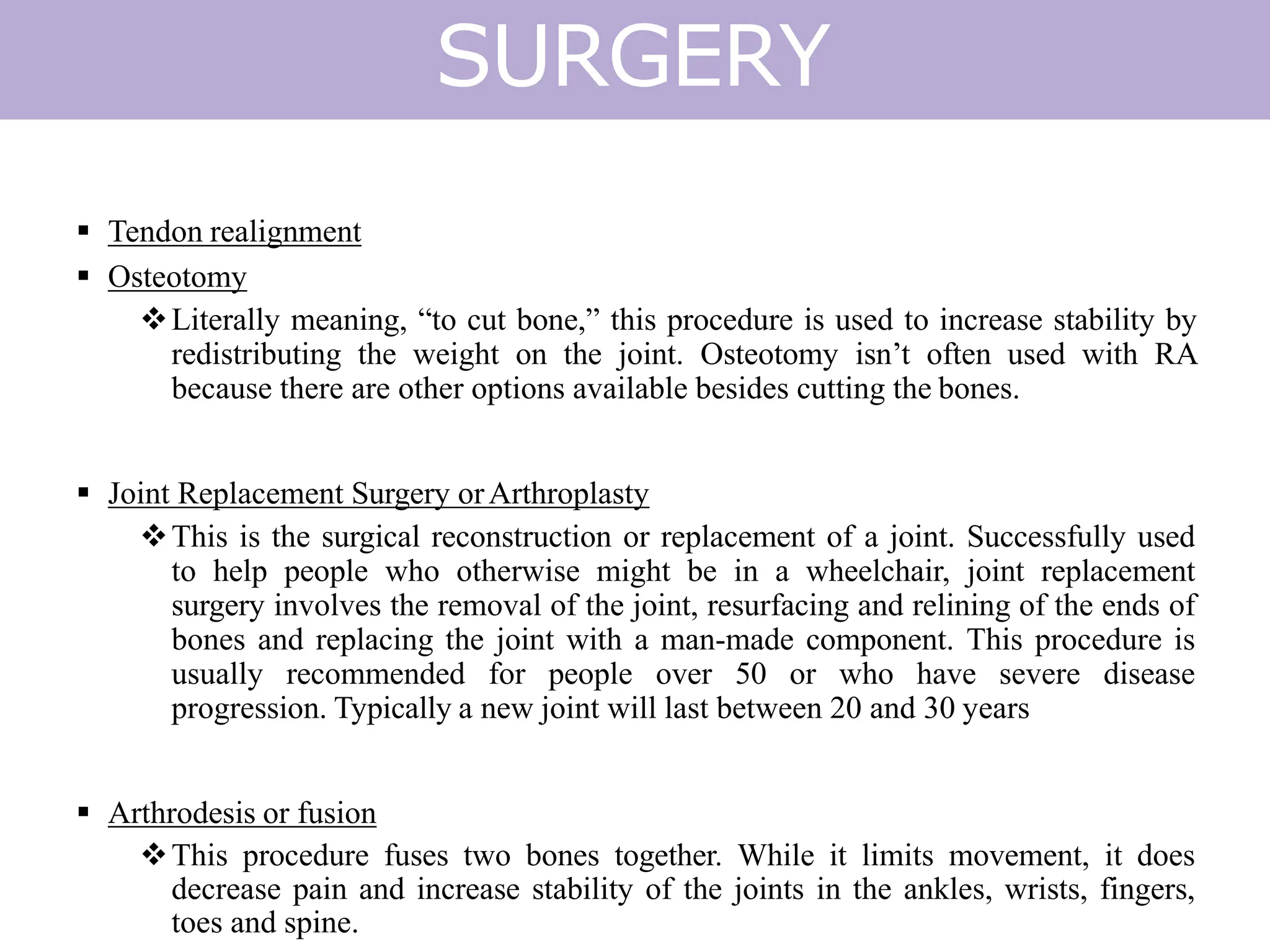 SURGERY

▪ Tendon realignment

▪ Osteotomy

❖ Literally meaning, “to cut bone,” this procedure is used to increase stability by redistributing the weight on the joint. Osteotomy isn’t often used with RA because there are other options available besides cutting the bones.

▪ Joint Replacement Surgery or Arthroplasty

❖ This is the surgical reconstruction or replacement of a joint. Successfully used to help people who otherwise might be in a wheelchair, joint replacement surgery involves the removal of the joint, resurfacing and relining of the ends of bones and replacing the joint with a man-made component. This procedure is usually recommended for people over 50 or who have severe disease progression. Typically a new joint will last between 20 and 30 years

▪ Arthrodesis or fusion

❖ This procedure fuses two bones together. While it limits movement, it does decrease pain and increase stability of the joints in the ankles, wrists, fingers, toes and spine.